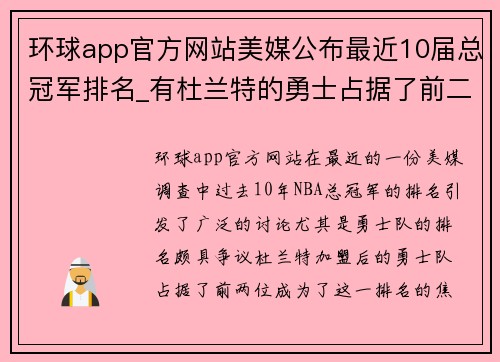 环球app官方网站美媒公布最近10届总冠军排名_有杜兰特的勇士占据了前二

环球app官方网站在最近的一份美媒调查中过去10年NBA总冠军的排名引发了广泛的讨论尤其是勇士队的排名颇具争议杜兰特加盟后的勇士队占据了前两位成为了这一排名的焦